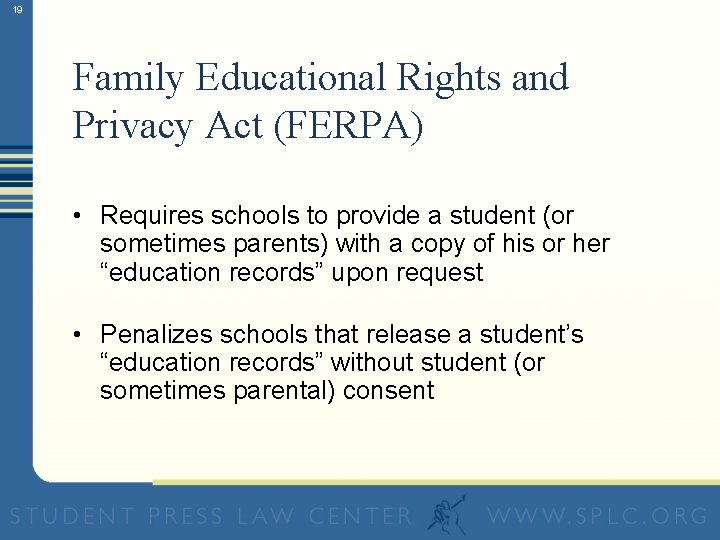 19

Family Educational Rights and Privacy Act (FERPA)

• Requires schools to provide a student (or sometimes parents) with a copy of his or her “education records” upon request

• Penalizes schools that release a student’s “education records” without student (or sometimes parental) consent

STUDENT PRESS LAW CENTER WWW.SPLC.ORG